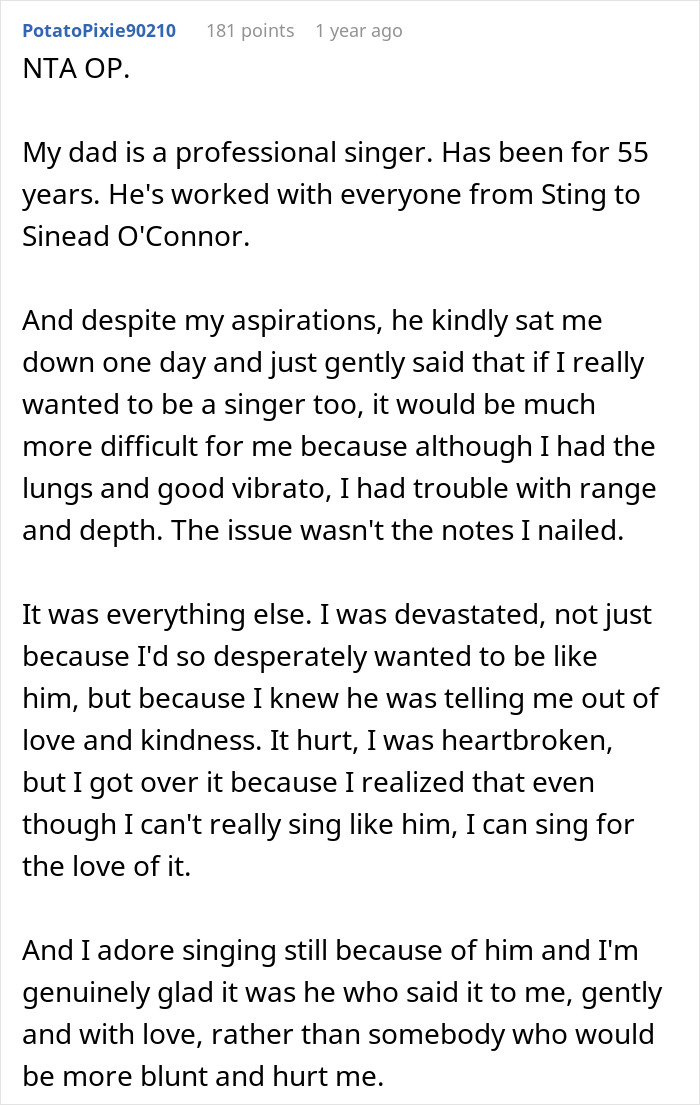 PotatoPixie90210 181 points 1 year ago

NTA OP.

My dad is a professional singer. Has been for 55 years. He's worked with everyone from Sting to Sinead O'Connor.

And despite my aspirations, he kindly sat me down one day and just gently said that if I really wanted to be a singer too, it would be much more difficult for me because although I had the lungs and good vibrato, I had trouble with range and depth. The issue wasn't the notes I nailed.

It was everything else. I was devastated, not just because I'd so desperately wanted to be like him, but because I knew he was telling me out of love and kindness. It hurt, I was heartbroken, but I got over it because I realized that even though I can't really sing like him, I can sing for the love of it.

And I adore singing still because of him and I'm genuinely glad it was he who said it to me, gently and with love, rather than somebody who would be more blunt and hurt me.